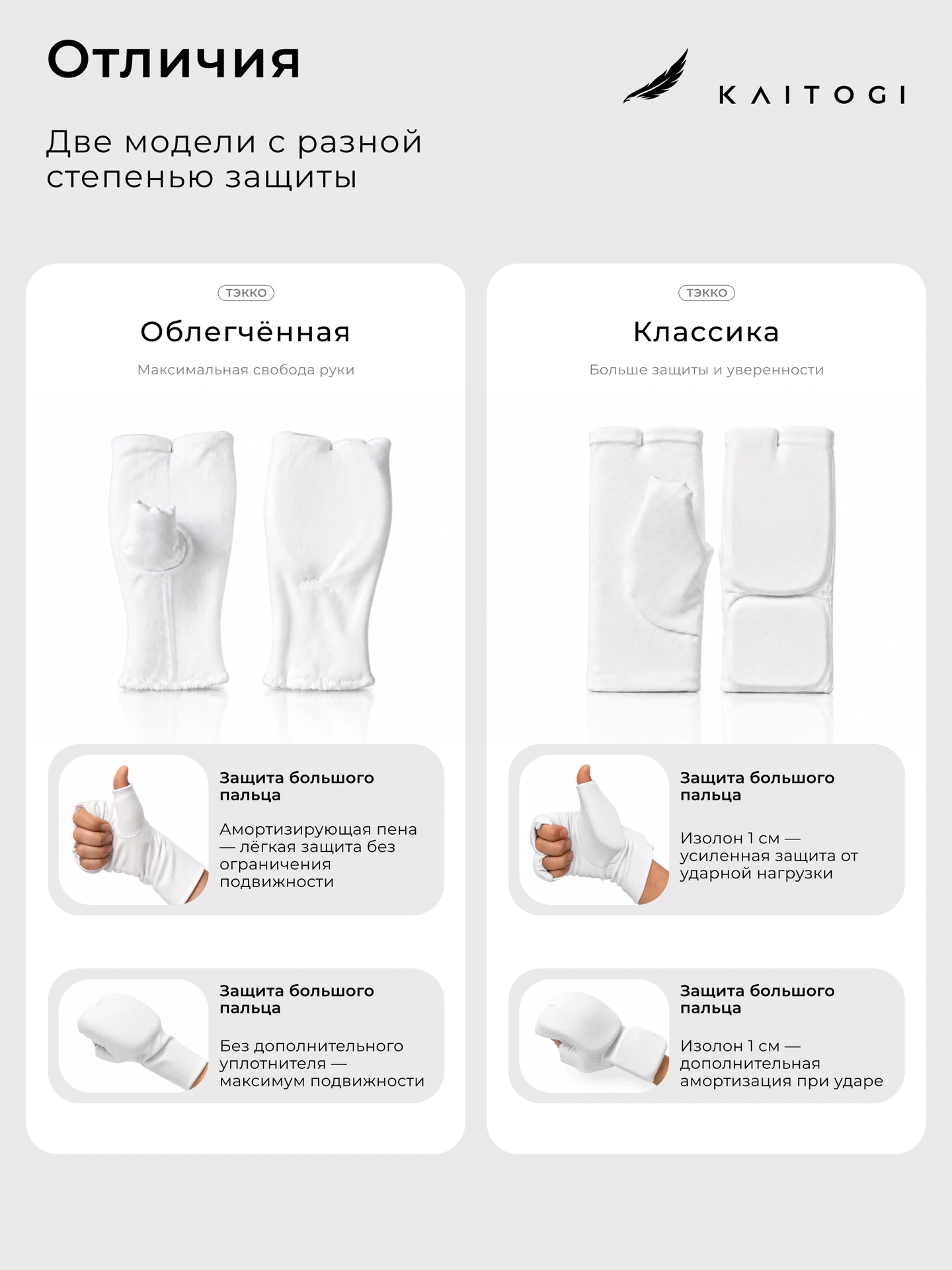 Отличия

KAITOGI

Две модели с разной степенью защиты

ТЭККО

Облегчённая

Максимальная свобода руки

Защита большого пальца

Амортизирующая пена — лёгкая защита без ограничения подвижности

Защита большого пальца

Без дополнительного уплотнителя — максимум подвижности

ТЭККО

Классика

Больше защиты и уверенности

Защита большого пальца

Изолон 1 см — усиленная защита от ударной нагрузки

Защита большого пальца

Изолон 1 см — дополнительная амортизация при ударе